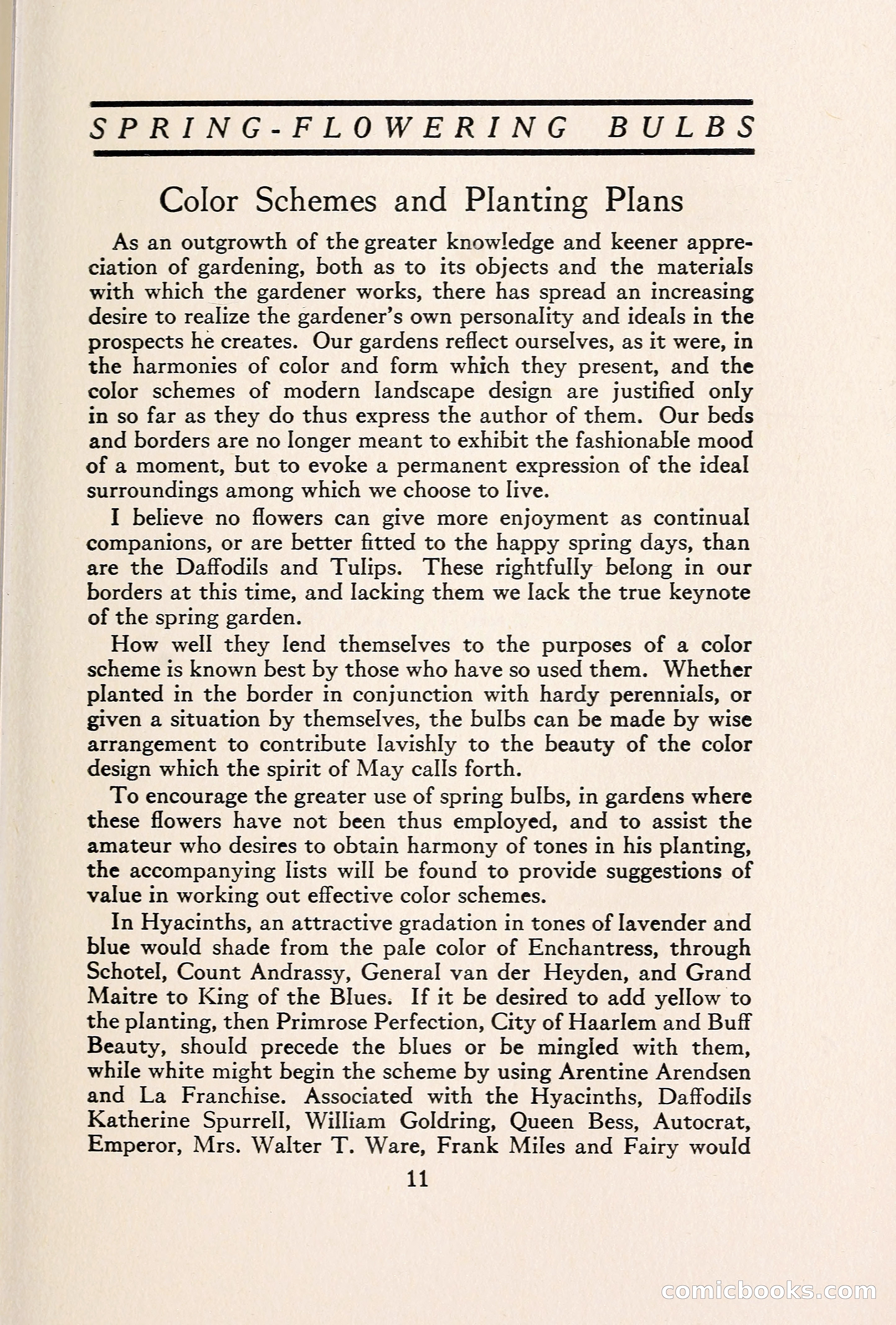 SPRING-FLOWERING BULBS

Color Schemes and Planting Plans

As an outgrowth of the greater knowledge and keener appreciation of gardening, both as to its objects and the materials with which the gardener works, there has spread an increasing desire to realize the gardener's own personality and ideals in the prospects he creates. Our gardens reflect ourselves, as it were, in the harmonies of color and form which they present, and the color schemes of modern landscape design are justified only in so far as they do thus express the author of them. Our beds and borders are no longer meant to exhibit the fashionable mood of a moment, but to evoke a permanent expression of the ideal surroundings among which we choose to live.

I believe no flowers can give more enjoyment as continual companions, or are better fitted to the happy spring days, than are the Daffodils and Tulips. These rightfully belong in our borders at this time, and lacking them we lack the true keynote of the spring garden.

How well they lend themselves to the purposes of a color scheme is known best by those who have so used them. Whether planted in the border in conjunction with hardy perennials, or given a situation by themselves, the bulbs can be made by wise arrangement to contribute lavishly to the beauty of the color design which the spirit of May calls forth.

To encourage the greater use of spring bulbs, in gardens where these flowers have not been thus employed, and to assist the amateur who desires to obtain harmony of tones in his planting, the accompanying lists will be found to provide suggestions of value in working out effective color schemes.

In Hyacinths, an attractive gradation in tones of lavender and blue would shade from the pale color of Enchantress, through Schotel, Count Andrassy, General van der Heyden, and Grand Maitre to King of the Blues. If it be desired to add yellow to the planting, then Primrose Perfection, City of Haarlem and Buff Beauty, should precede the blues or be mingled with them, while white might begin the scheme by using Arentine Arendsen and La Franchise. Associated with the Hyacinths, Daffodils Katherine Spurrell, William Goldring, Queen Bess, Autocrat, Emperor, Mrs. Walter T. Ware, Frank Miles and Fairy would

11

comicbooks.com